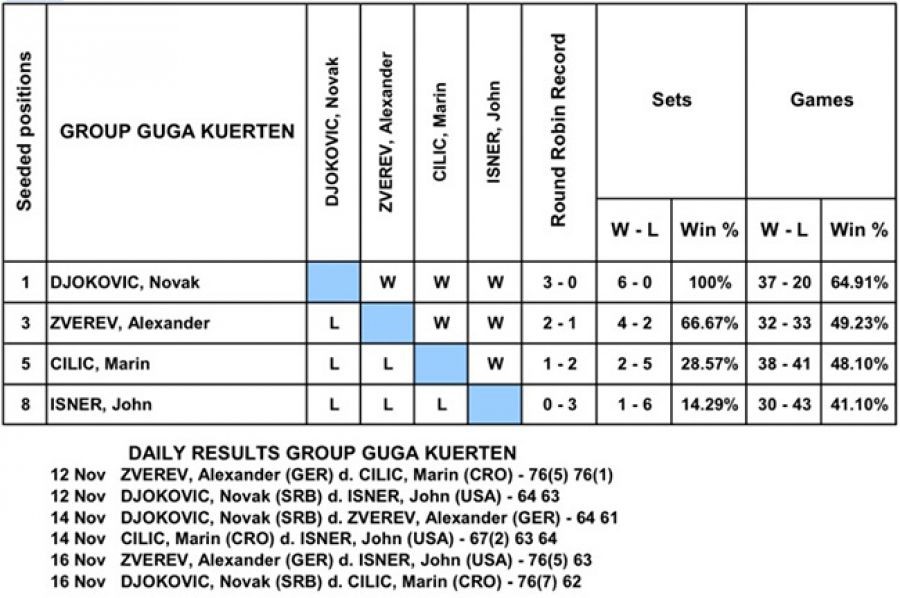 | Seeded positions | GROUP GUGA KUERTEN | DJOKOVIC, Novak | ZVEREV, Alexander | CILIC, Marin | ISNER, John | Round Robin Record | Sets W - L | Sets Win % | Games W - L | Games Win % |
|---|---|---|---|---|---|---|---|---|---|---|
| 1 | DJOKOVIC, Novak | | W | W | W | 3 - 0 | 6 - 0 | 100% | 37 - 20 | 64.91% |
| 3 | ZVEREV, Alexander | L | | W | W | 2 - 1 | 4 - 2 | 66.67% | 32 - 33 | 49.23% |
| 5 | CILIC, Marin | L | L | | W | 1 - 2 | 2 - 5 | 28.57% | 38 - 41 | 48.10% |
| 8 | ISNER, John | L | L | L | | 0 - 3 | 1 - 6 | 14.29% | 30 - 43 | 41.10% |

DAILY RESULTS GROUP GUGA KUERTEN
12 Nov ZVEREV, Alexander (GER) d. CILIC, Marin (CRO) - 76(5) 76(1)
12 Nov DJOKOVIC, Novak (SRB) d. ISNER, John (USA) - 64 63
14 Nov DJOKOVIC, Novak (SRB) d. ZVEREV, Alexander (GER) - 64 61
14 Nov CILIC, Marin (CRO) d. ISNER, John (USA) - 67(2) 63 64
16 Nov ZVEREV, Alexander (GER) d. ISNER, John (USA) - 76(5) 63
16 Nov DJOKOVIC, Novak (SRB) d. CILIC, Marin (CRO) - 76(7) 62